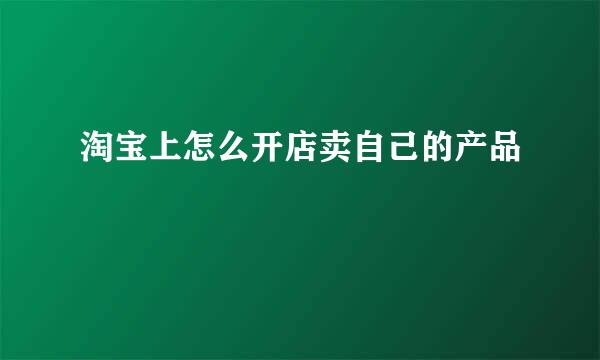 淘宝上怎么开店卖自己的产品